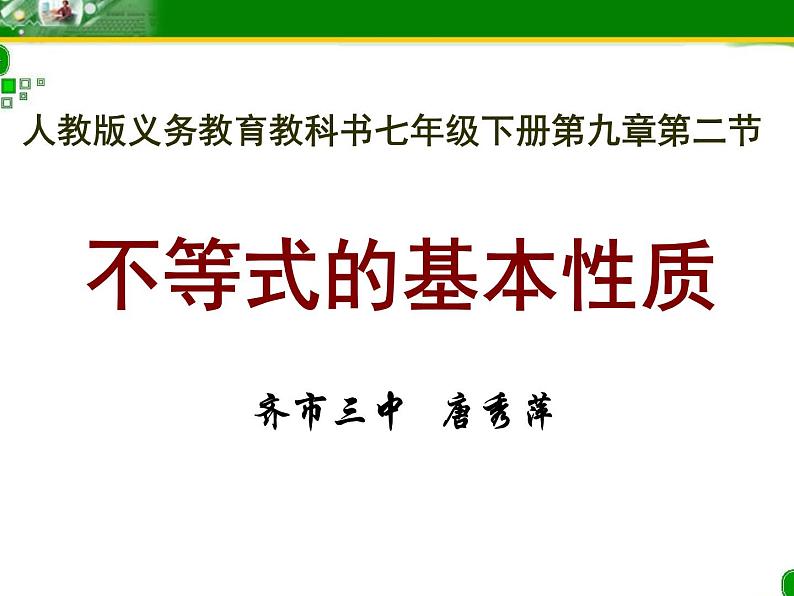 人教版义务教育教科书七年级下册第九章第二节

不等式的基本性质

齐市三中 唐秀萍